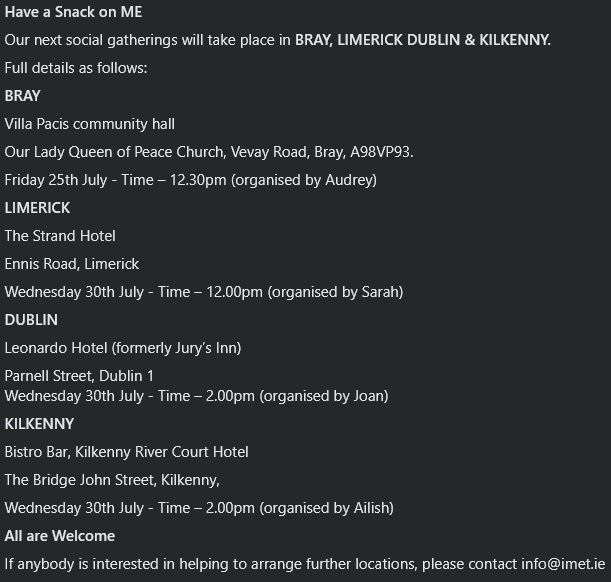 Have a Snack on ME

Our next social gatherings will take place in BRAY, LIMERICK DUBLIN & KILKENNY.

Full details as follows:

BRAY

Villa Pacis community hall

Our Lady Queen of Peace Church, Vevay Road, Bray, A98VP93.

Friday 25th July - Time – 12.30pm (organised by Audrey)

LIMERICK

The Strand Hotel

Ennis Road, Limerick

Wednesday 30th July - Time – 12.00pm (organised by Sarah)

DUBLIN

Leonardo Hotel (formerly Jury's Inn)

Parnell Street, Dublin 1
Wednesday 30th July - Time – 2.00pm (organised by Joan)

KILKENNY

Bistro Bar, Kilkenny River Court Hotel

The Bridge John Street, Kilkenny,

Wednesday 30th July - Time – 2.00pm (organised by Ailish)

All are Welcome

If anybody is interested in helping to arrange further locations, please contact info@imet.ie